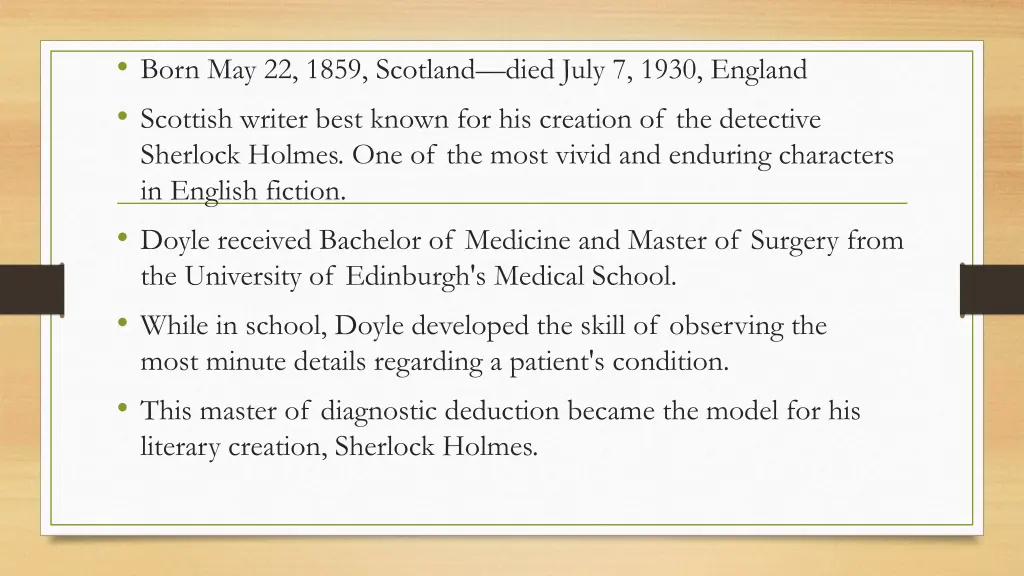 • Born May 22, 1859, Scotland—died July 7, 1930, England

• Scottish writer best known for his creation of the detective Sherlock Holmes. One of the most vivid and enduring characters in English fiction.

• Doyle received Bachelor of Medicine and Master of Surgery from the University of Edinburgh's Medical School.

• While in school, Doyle developed the skill of observing the most minute details regarding a patient's condition.

• This master of diagnostic deduction became the model for his literary creation, Sherlock Holmes.